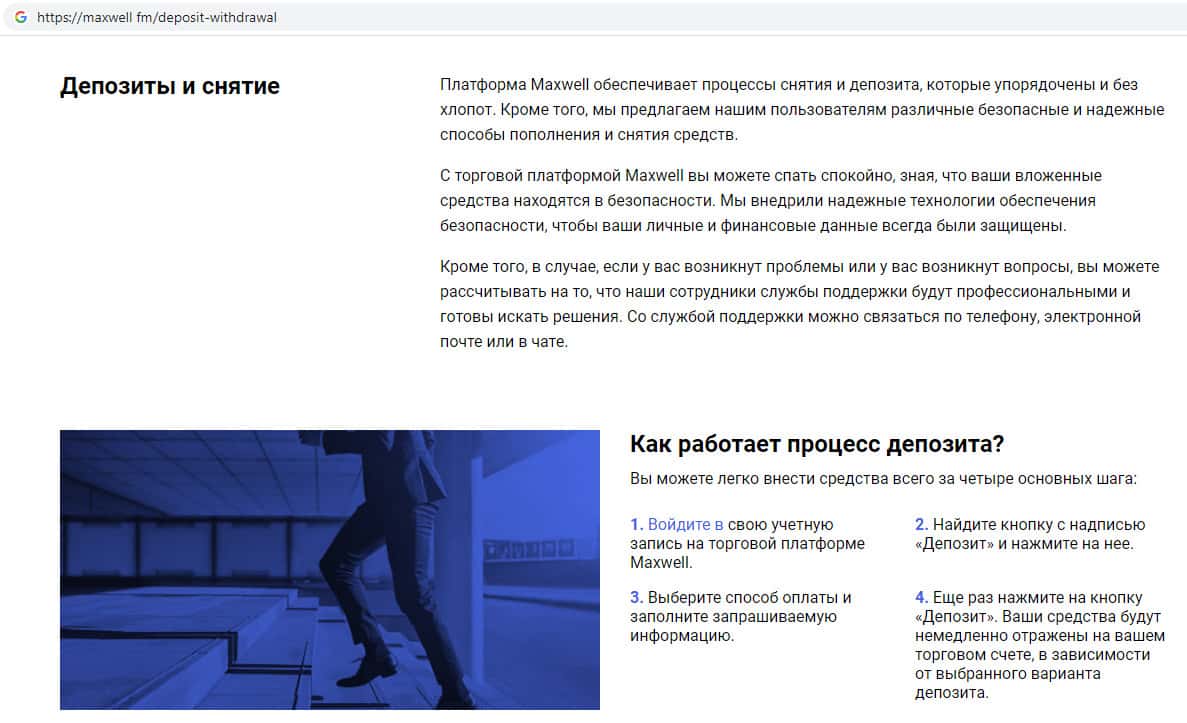 https://maxwell fm/deposit-withdrawal

Депозиты и снятие

Платформа Maxwell обеспечивает процессы снятия и депозита, которые упорядочены и без хлопот. Кроме того, мы предлагаем нашим пользователям различные безопасные и надежные способы пополнения и снятия средств.

С торговой платформой Maxwell вы можете спать спокойно, зная, что ваши вложенные средства находятся в безопасности. Мы внедрили надежные технологии обеспечения безопасности, чтобы ваши личные и финансовые данные всегда были защищены.

Кроме того, в случае, если у вас возникнут проблемы или у вас возникнут вопросы, вы можете рассчитывать на то, что наши сотрудники службы поддержки будут профессиональными и готовы искать решения. Со службой поддержки можно связаться по телефону, электронной почте или в чате.

Как работает процесс депозита?

Вы можете легко внести средства всего за четыре основных шага:

1. Войдите в свою учетную запись на торговой платформе Maxwell.

2. Найдите кнопку с надписью «Депозит» и нажмите на нее.

3. Выберите способ оплаты и заполните запрашиваемую информацию.

4. Еще раз нажмите на кнопку «Депозит». Ваши средства будут немедленно отражены на вашем торговом счете, в зависимости от выбранного варианта депозита.